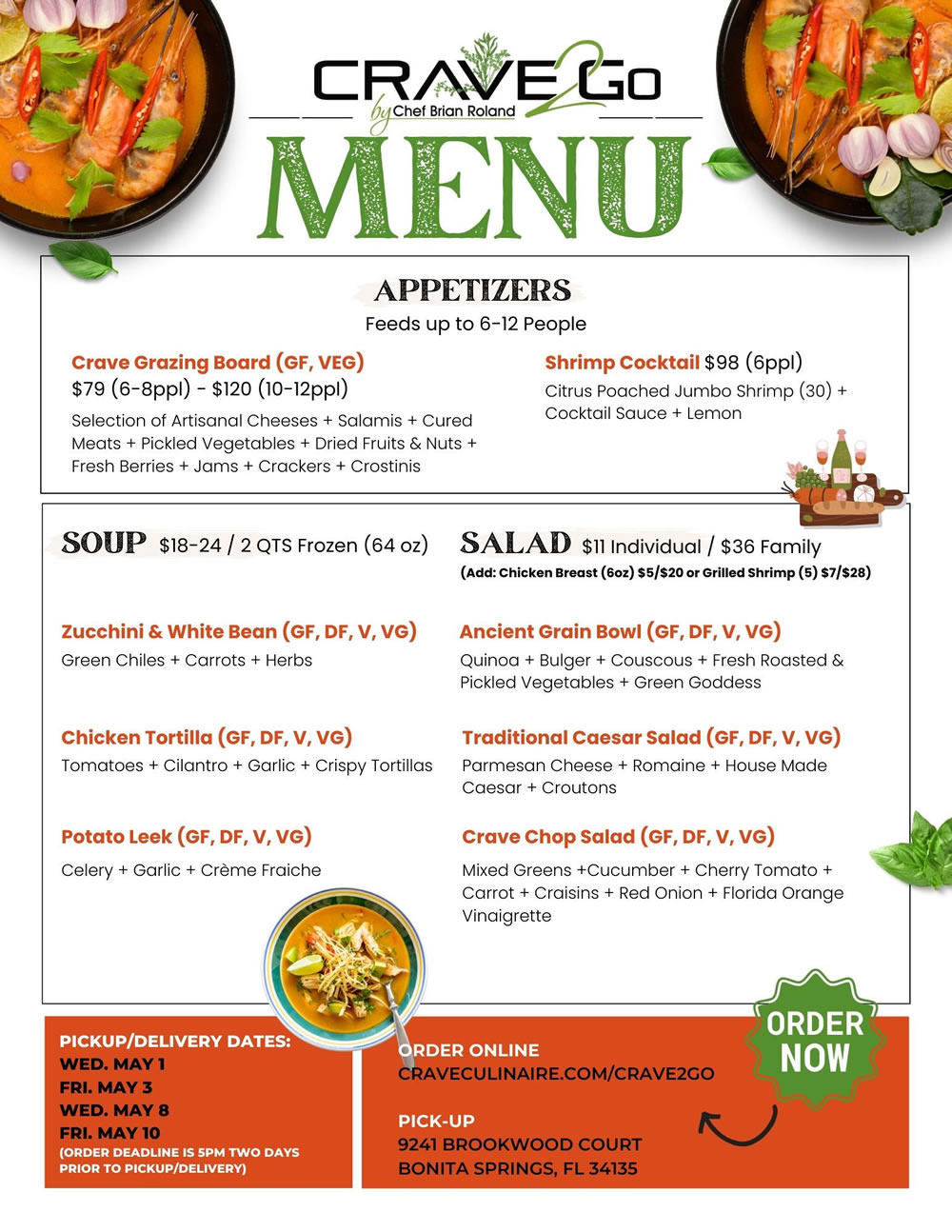 CRAVE2GO
by Chef Brian Roland

MENU

APPETIZERS
Feeds up to 6-12 People

Crave Grazing Board (GF, VEG)
$79 (6-8ppl) - $120 (10-12ppl)
Selection of Artisanal Cheeses + Salamis + Cured Meats + Pickled Vegetables + Dried Fruits & Nuts + Fresh Berries + Jams + Crackers + Crostinis

Shrimp Cocktail $98 (6ppl)
Citrus Poached Jumbo Shrimp (30) + Cocktail Sauce + Lemon

SOUP $18-24 / 2 QTS Frozen (64 oz)

Zucchini & White Bean (GF, DF, V, VG)
Green Chiles + Carrots + Herbs

Chicken Tortilla (GF, DF, V, VG)
Tomatoes + Cilantro + Garlic + Crispy Tortillas

Potato Leek (GF, DF, V, VG)
Celery + Garlic + Crème Fraiche

SALAD $11 Individual / $36 Family
(Add: Chicken Breast (6oz) $5/$20 or Grilled Shrimp (5) $7/$28)

Ancient Grain Bowl (GF, DF, V, VG)
Quinoa + Bulger + Couscous + Fresh Roasted & Pickled Vegetables + Green Goddess

Traditional Caesar Salad (GF, DF, V, VG)
Parmesan Cheese + Romaine + House Made Caesar + Croutons

Crave Chop Salad (GF, DF, V, VG)
Mixed Greens +Cucumber + Cherry Tomato + Carrot + Craisins + Red Onion + Florida Orange Vinaigrette

PICKUP/DELIVERY DATES:
WED. MAY 1
FRI. MAY 3
WED. MAY 8
FRI. MAY 10
(ORDER DEADLINE IS 5PM TWO DAYS PRIOR TO PICKUP/DELIVERY)

ORDER ONLINE
CRAVECULINAIRE.COM/CRAVE2GO

PICK-UP
9241 BROOKWOOD COURT
BONITA SPRINGS, FL 34135

ORDER NOW